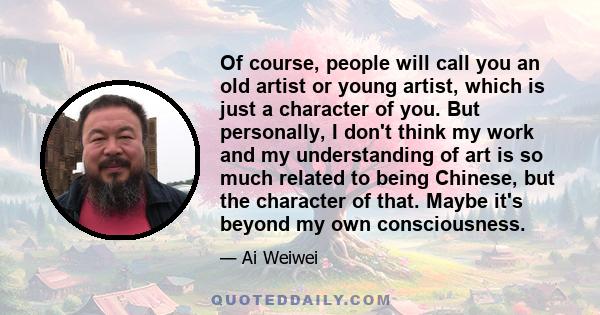 Of course, people will call you an old artist or young artist, which is just a character of you. But personally, I don't think my work and my understanding of art is so much related to being Chinese, but the character of that. Maybe it's beyond my own consciousness.

— Ai Weiwei

QUOTEDDAILY.COM